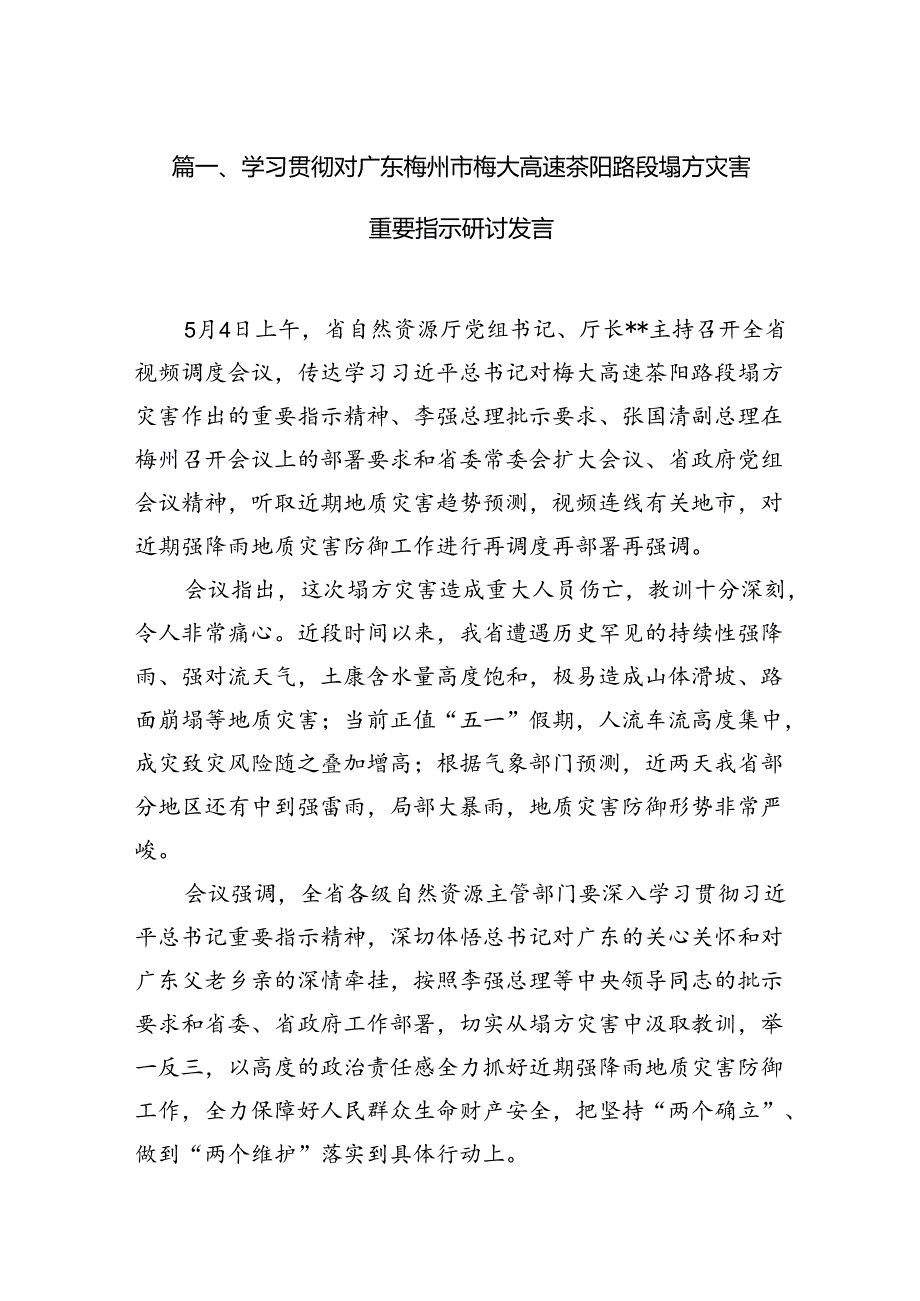 篇一、学习贯彻对广东梅州市梅大高速茶阳路段塌方灾害重要指示研讨发言

5月4日上午，省自然资源厅党组书记、厅长**主持召开全省视频调度会议，传达学习习近平总书记对梅大高速茶阳路段塌方灾害作出的重要指示精神、李强总理批示要求、张国清副总理在梅州召开会议上的部署要求和省委常委会扩大会议、省政府党组会议精神，听取近期地质灾害趋势预测，视频连线有关地市，对近期强降雨地质灾害防御工作进行再调度再部署再强调。

会议指出，这次塌方灾害造成重大人员伤亡，教训十分深刻，令人非常痛心。近段时间以来，我省遭遇历史罕见的持续性强降雨、强对流天气，土康含水量高度饱和，极易造成山体滑坡、路面崩塌等地质灾害；当前正值“五一”假期，人流车流高度集中，成灾致灾风险随之叠加增高；根据气象部门预测，近两天我省部分地区还有中到强雷雨，局部大暴雨，地质灾害防御形势非常严峻。

会议强调，全省各级自然资源主管部门要深入学习贯彻习近平总书记重要指示精神，深切体悟总书记对广东的关心关怀和对广东父老乡亲的深情牵挂，按照李强总理等中央领导同志的批示要求和省委、省政府工作部署，切实从塌方灾害中汲取教训，举一反三，以高度的政治责任感全力抓好近期强降雨地质灾害防御工作，全力保障好人民群众生命财产安全，把坚持“两个确立”、做到“两个维护”落实到具体行动上。